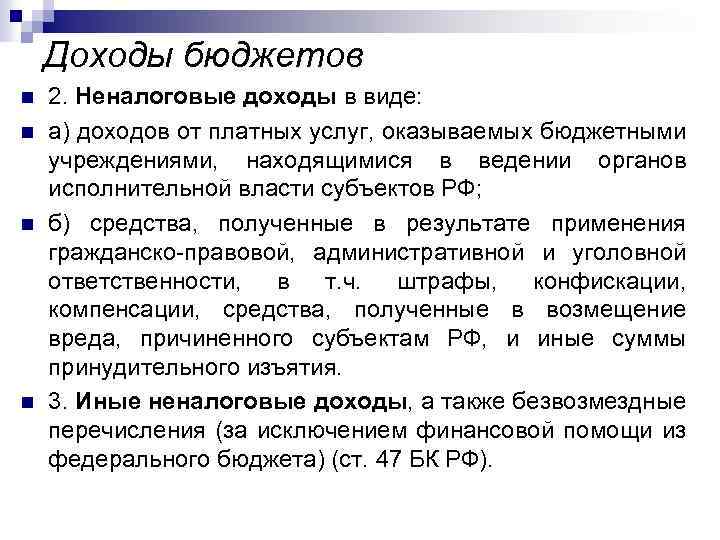 Доходы бюджетов

2. Неналоговые доходы в виде:

а) доходов от платных услуг, оказываемых бюджетными учреждениями, находящимися в ведении органов исполнительной власти субъектов РФ;

б) средства, полученные в результате применения гражданско-правовой, административной и уголовной ответственности, в т.ч. штрафы, конфискации, компенсации, средства, полученные в возмещение вреда, причиненного субъектам РФ, и иные суммы принудительного изъятия.

3. Иные неналоговые доходы, а также безвозмездные перечисления (за исключением финансовой помощи из федерального бюджета) (ст. 47 БК РФ).